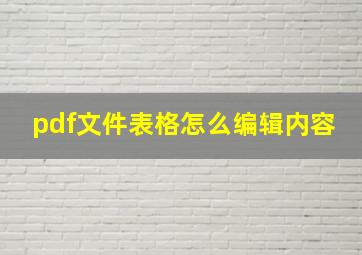 pdf文件表格怎么编辑内容